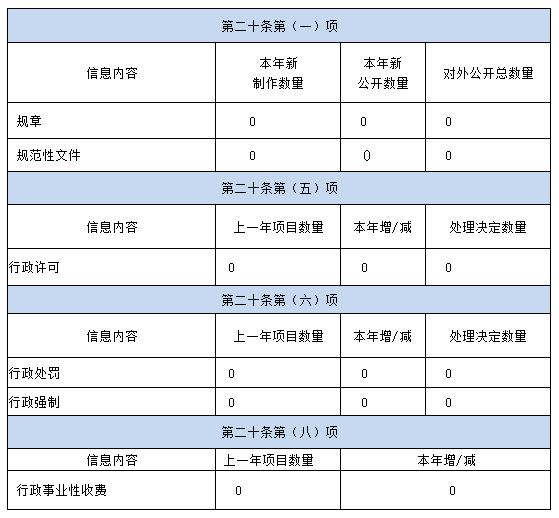 | 第二十条第（一）项 | | | |
|---|---|---|---|
| 信息内容 | 本年新制作数量 | 本年新公开数量 | 对外公开总数量 |
| 规章 | 0 | 0 | 0 |
| 规范性文件 | 0 | 0 | 0 |
| 第二十条第（五）项 | | | |
| 信息内容 | 上一年项目数量 | 本年增/减 | 处理决定数量 |
| 行政许可 | 0 | 0 | 0 |
| 第二十条第（六）项 | | | |
| 信息内容 | 上一年项目数量 | 本年增/减 | 处理决定数量 |
| 行政处罚 | 0 | 0 | 0 |
| 行政强制 | 0 | 0 | 0 |
| 第二十条第（八）项 | | | |
| 信息内容 | 上一年项目数量 | 本年增/减 | |
| 行政事业性收费 | 0 | 0 | |